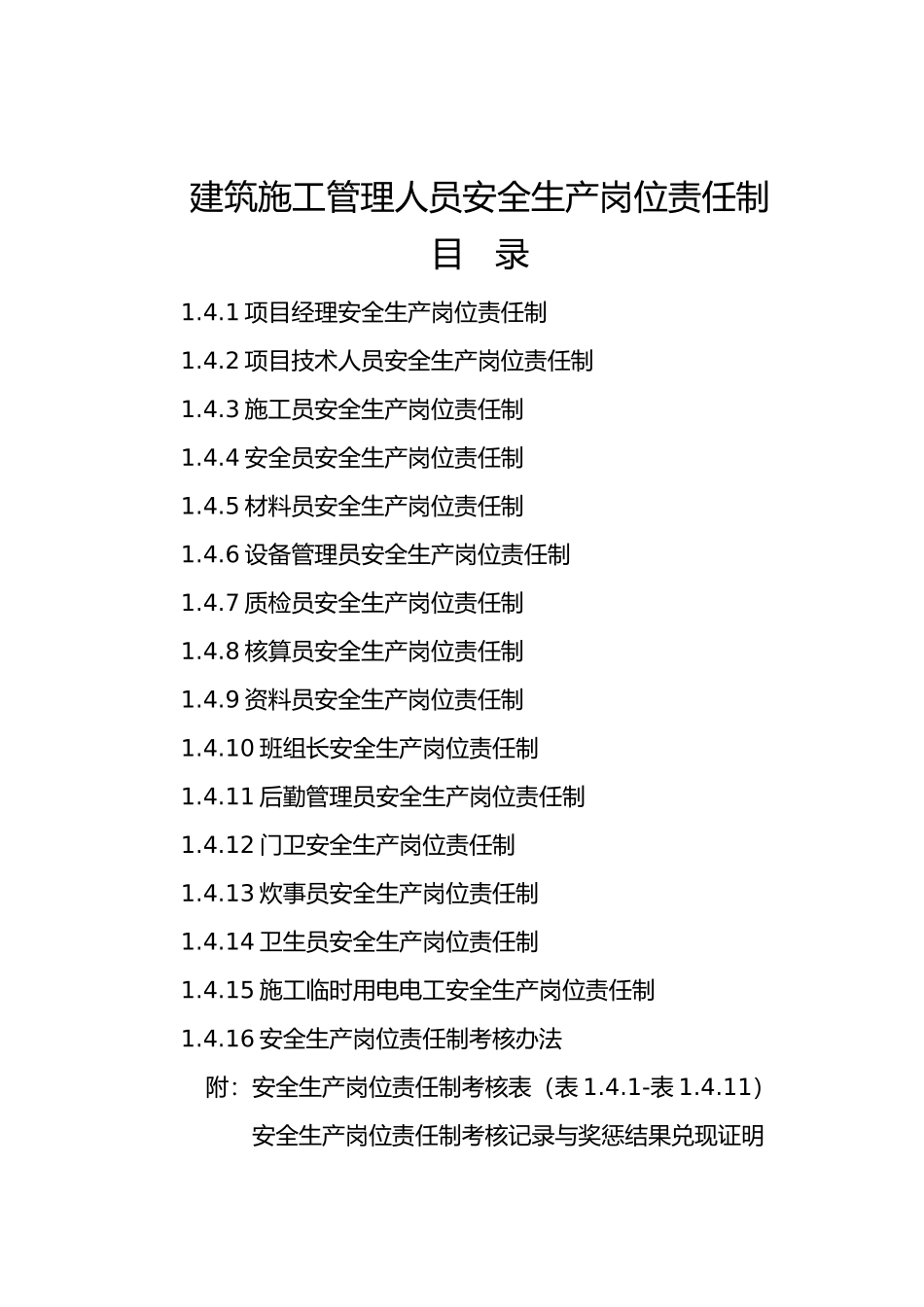 建筑施工管理人员安全生产岗位责任制

目 录

1.4.1 项目经理安全生产岗位责任制

1.4.2 项目技术人员安全生产岗位责任制

1.4.3 施工员安全生产岗位责任制

1.4.4 安全员安全生产岗位责任制

1.4.5 材料员安全生产岗位责任制

1.4.6 设备管理员安全生产岗位责任制

1.4.7 质检员安全生产岗位责任制

1.4.8 核算员安全生产岗位责任制

1.4.9 资料员安全生产岗位责任制

1.4.10 班组长安全生产岗位责任制

1.4.11 后勤管理员安全生产岗位责任制

1.4.12 门卫安全生产岗位责任制

1.4.13 炊事员安全生产岗位责任制

1.4.14 卫生员安全生产岗位责任制

1.4.15 施工临时用电电工安全生产岗位责任制

1.4.16 安全生产岗位责任制考核办法

附：安全生产岗位责任制考核表（表 1.4.1-表 1.4.11）

安全生产岗位责任制考核记录与奖惩结果兑现证明